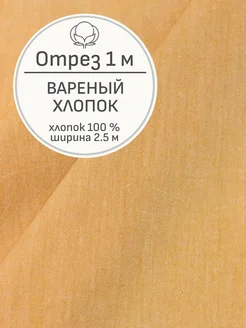 Отрез 1 м

ВАРЕНЫЙ ХЛОПОК

хлопок 100 %
ширина 2.5 м